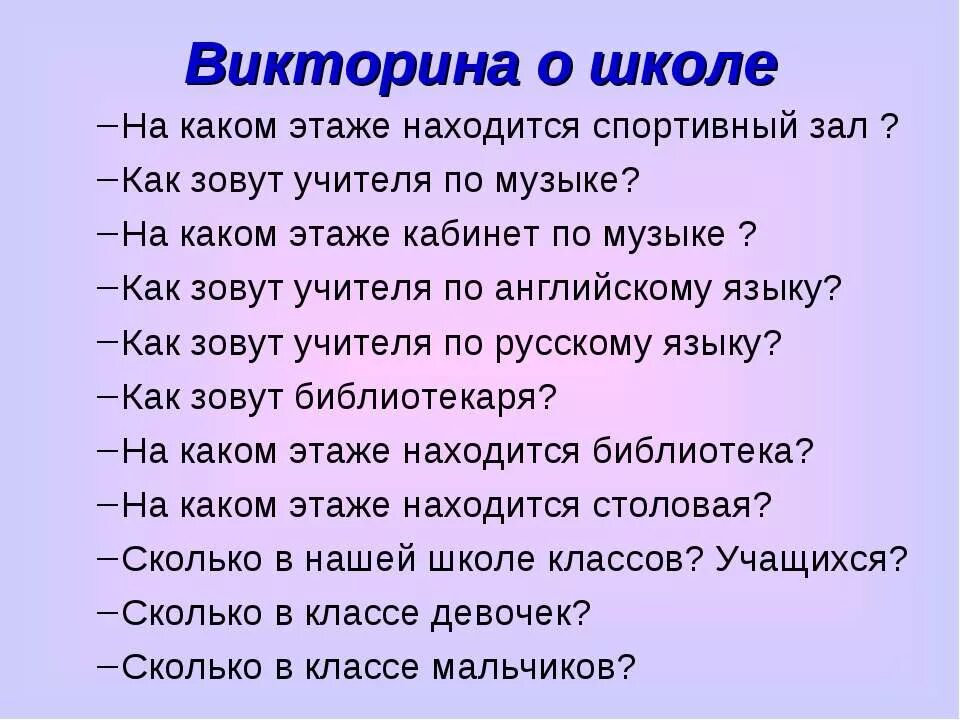 Викторина о школе

–На каком этаже находится спортивный зал ?
–Как зовут учителя по музыке?
–На каком этаже кабинет по музыке ?
–Как зовут учителя по английскому языку?
–Как зовут учителя по русскому языку?
–Как зовут библиотекаря?
–На каком этаже находится библиотека?
–На каком этаже находится столовая?
–Сколько в нашей школе классов? Учащихся?
–Сколько в классе девочек?
–Сколько в классе мальчиков?